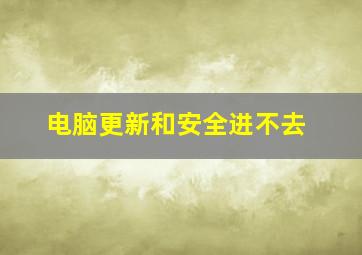 电脑更新和安全进不去